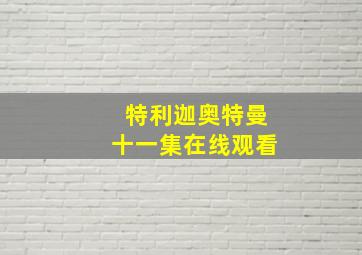 特利迦奥特曼
十一集在线观看